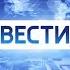 ВЕСТИ